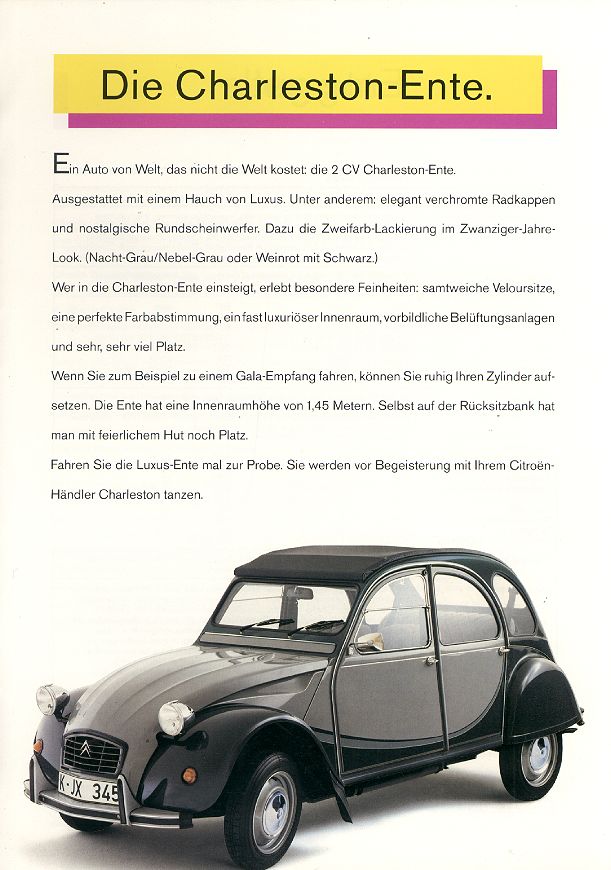 Die Charleston-Ente.

Ein Auto von Welt, das nicht die Welt kostet: die 2 CV Charleston-Ente.
Ausgestattet mit einem Hauch von Luxus. Unter anderem: elegant verchromte Radkappen und nostalgische Rundscheinwerfer. Dazu die Zweifarb-Lackierung im Zwanziger-Jahre-Look. (Nacht-Grau/Nebel-Grau oder Weinrot mit Schwarz.)
Wer in die Charleston-Ente einsteigt, erlebt besondere Feinheiten: samtweiche Veloursitze, eine perfekte Farbabstimmung, ein fast luxuriöser Innenraum, vorbildliche Belüftungsanlagen und sehr, sehr viel Platz.
Wenn Sie zum Beispiel zu einem Gala-Empfang fahren, können Sie ruhig Ihren Zylinder aufsetzen. Die Ente hat eine Innenraumhöhe von 1,45 Metern. Selbst auf der Rücksitzbank hat man mit feierlichem Hut noch Platz.
Fahren Sie die Luxus-Ente mal zur Probe. Sie werden vor Begeisterung mit Ihrem Citroën-Händler Charleston tanzen.

K-JX 345